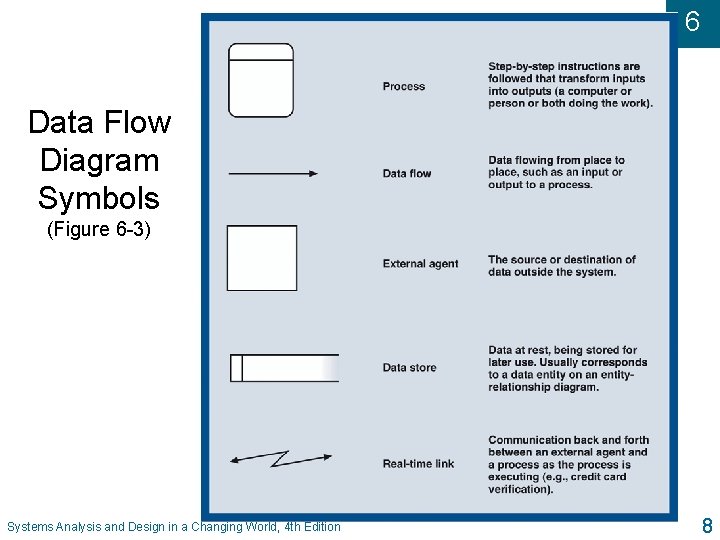 6

Data Flow Diagram Symbols
(Figure 6-3)

Process

Step-by-step instructions are followed that transform inputs into outputs (a computer or person or both doing the work).

Data flow

Data flowing from place to place, such as an input or output to a process.

External agent

The source or destination of data outside the system.

Data store

Data at rest, being stored for later use. Usually corresponds to a data entity on an entity-relationship diagram.

Real-time link

Communication back and forth between an external agent and a process as the process is executing (e.g., credit card verification).

Systems Analysis and Design in a Changing World, 4th Edition

8